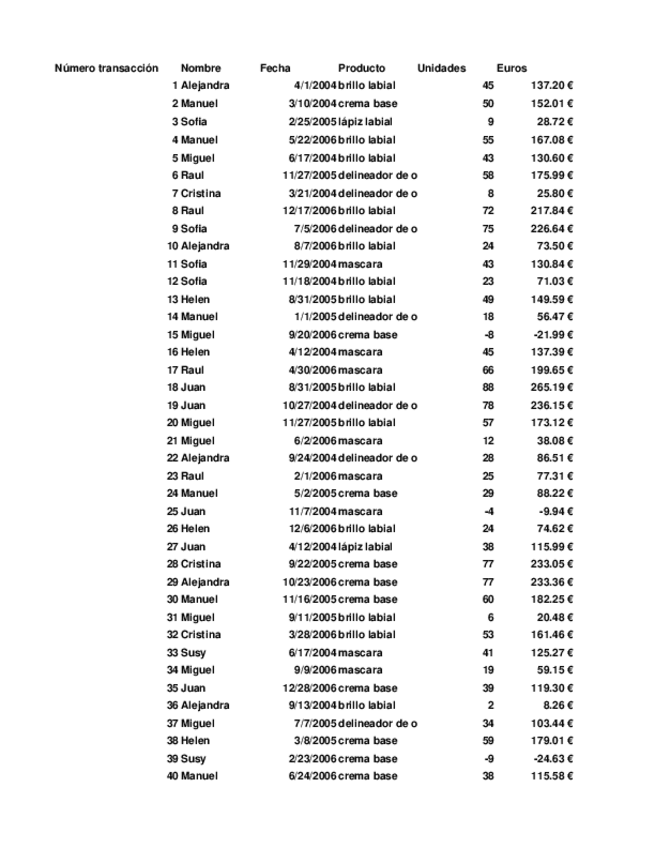 | Número transacción | Nombre | Fecha | Producto | Unidades | Euros |
|---|---|---|---|---|---|
| 1 | Alejandra | 4/1/2004 | brillo labial | 45 | 137.20 € |
| 2 | Manuel | 3/10/2004 | crema base | 50 | 152.01 € |
| 3 | Sofia | 2/25/2005 | lápiz labial | 9 | 28.72 € |
| 4 | Manuel | 5/22/2006 | brillo labial | 55 | 167.08 € |
| 5 | Miguel | 6/17/2004 | brillo labial | 43 | 130.60 € |
| 6 | Raul | 11/27/2005 | delineador de o | 58 | 175.99 € |
| 7 | Cristina | 3/21/2004 | delineador de o | 8 | 25.80 € |
| 8 | Raul | 12/17/2006 | brillo labial | 72 | 217.84 € |
| 9 | Sofia | 7/5/2006 | delineador de o | 75 | 226.64 € |
| 10 | Alejandra | 8/7/2006 | brillo labial | 24 | 73.50 € |
| 11 | Sofia | 11/29/2004 | mascara | 43 | 130.84 € |
| 12 | Sofia | 11/18/2004 | brillo labial | 23 | 71.03 € |
| 13 | Helen | 8/31/2005 | brillo labial | 49 | 149.59 € |
| 14 | Manuel | 1/1/2005 | delineador de o | 18 | 56.47 € |
| 15 | Miguel | 9/20/2006 | crema base | -8 | -21.99 € |
| 16 | Helen | 4/12/2004 | mascara | 45 | 137.39 € |
| 17 | Raul | 4/30/2006 | mascara | 66 | 199.65 € |
| 18 | Juan | 8/31/2005 | brillo labial | 88 | 265.19 € |
| 19 | Juan | 10/27/2004 | delineador de o | 78 | 236.15 € |
| 20 | Miguel | 11/27/2005 | brillo labial | 57 | 173.12 € |
| 21 | Miguel | 6/2/2006 | mascara | 12 | 38.08 € |
| 22 | Alejandra | 9/24/2004 | delineador de o | 28 | 86.51 € |
| 23 | Raul | 2/1/2006 | mascara | 25 | 77.31 € |
| 24 | Manuel | 5/2/2005 | crema base | 29 | 88.22 € |
| 25 | Juan | 11/7/2004 | mascara | -4 | -9.94 € |
| 26 | Helen | 12/6/2006 | brillo labial | 24 | 74.62 € |
| 27 | Juan | 4/12/2004 | lápiz labial | 38 | 115.99 € |
| 28 | Cristina | 9/22/2005 | crema base | 77 | 233.05 € |
| 29 | Alejandra | 10/23/2006 | crema base | 77 | 233.36 € |
| 30 | Manuel | 11/16/2005 | crema base | 60 | 182.25 € |
| 31 | Miguel | 9/11/2005 | brillo labial | 6 | 20.48 € |
| 32 | Cristina | 3/28/2006 | brillo labial | 53 | 161.46 € |
| 33 | Susy | 6/17/2004 | mascara | 41 | 125.27 € |
| 34 | Miguel | 9/9/2006 | mascara | 19 | 59.15 € |
| 35 | Juan | 12/28/2006 | crema base | 39 | 119.30 € |
| 36 | Alejandra | 9/13/2004 | brillo labial | 2 | 8.26 € |
| 37 | Miguel | 7/7/2005 | delineador de o | 34 | 103.44 € |
| 38 | Helen | 3/8/2005 | crema base | 59 | 179.01 € |
| 39 | Susy | 2/23/2006 | crema base | -9 | -24.63 € |
| 40 | Manuel | 6/24/2006 | crema base | 38 | 115.58 € |